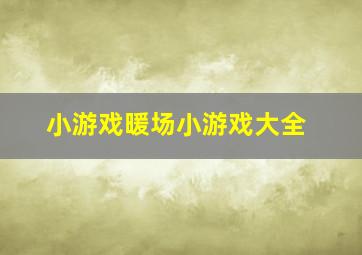 小游戏暖场小游戏大全